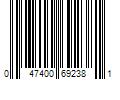 0 47400 69238 1